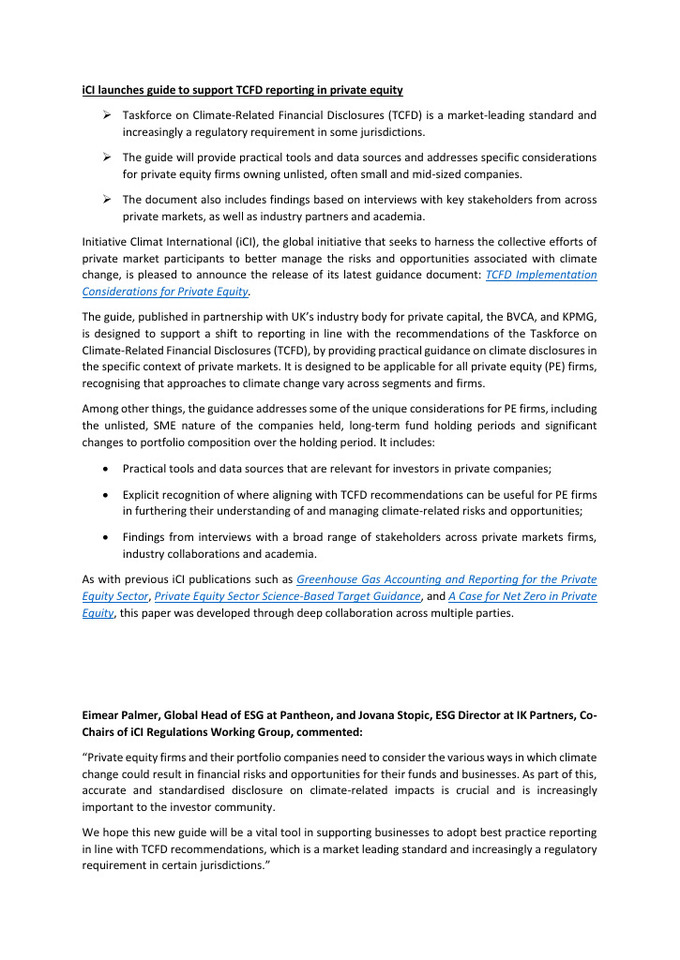 iCI launches guide to support TCFD reporting in private equity

➢ Taskforce on Climate-Related Financial Disclosures (TCFD) is a market-leading standard and increasingly a regulatory requirement in some jurisdictions.

➢ The guide will provide practical tools and data sources and addresses specific considerations for private equity firms owning unlisted, often small and mid-sized companies.

➢ The document also includes findings based on interviews with key stakeholders from across private markets, as well as industry partners and academia.

Initiative Climat International (iCI), the global initiative that seeks to harness the collective efforts of private market participants to better manage the risks and opportunities associated with climate change, is pleased to announce the release of its latest guidance document: TCFD Implementation Considerations for Private Equity.

The guide, published in partnership with UK's industry body for private capital, the BVCA, and KPMG, is designed to support a shift to reporting in line with the recommendations of the Taskforce on Climate-Related Financial Disclosures (TCFD), by providing practical guidance on climate disclosures in the specific context of private markets. It is designed to be applicable for all private equity (PE) firms, recognising that approaches to climate change vary across segments and firms.

Among other things, the guidance addresses some of the unique considerations for PE firms, including the unlisted, SME nature of the companies held, long-term fund holding periods and significant changes to portfolio composition over the holding period. It includes:

• Practical tools and data sources that are relevant for investors in private companies;

• Explicit recognition of where aligning with TCFD recommendations can be useful for PE firms in furthering their understanding of and managing climate-related risks and opportunities;

• Findings from interviews with a broad range of stakeholders across private markets firms, industry collaborations and academia.

As with previous iCI publications such as Greenhouse Gas Accounting and Reporting for the Private Equity Sector, Private Equity Sector Science-Based Target Guidance, and A Case for Net Zero in Private Equity, this paper was developed through deep collaboration across multiple parties.

Eimear Palmer, Global Head of ESG at Pantheon, and Jovana Stopic, ESG Director at IK Partners, Co-Chairs of iCI Regulations Working Group, commented:

"Private equity firms and their portfolio companies need to consider the various ways in which climate change could result in financial risks and opportunities for their funds and businesses. As part of this, accurate and standardised disclosure on climate-related impacts is crucial and is increasingly important to the investor community.

We hope this new guide will be a vital tool in supporting businesses to adopt best practice reporting in line with TCFD recommendations, which is a market leading standard and increasingly a regulatory requirement in certain jurisdictions."